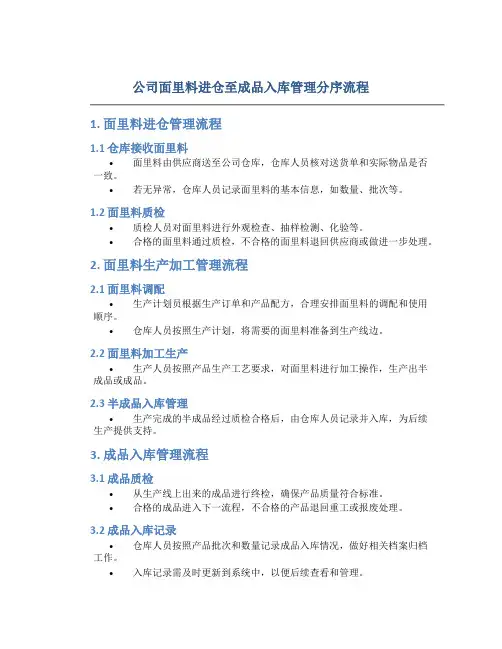 公司面里料进仓至成品入库管理分序流程

1. 面里料进仓管理流程

1.1 仓库接收面里料

• 面里料由供应商送至公司仓库，仓库人员核对送货单和实际物品是否一致。

• 若无异常，仓库人员记录面里料的基本信息，如数量、批次等。

1.2 面里料质检

• 质检人员对面里料进行外观检查、抽样检测、化验等。

• 合格的面里料通过质检，不合格的面里料退回供应商或做进一步处理。

2. 面里料生产加工管理流程

2.1 面里料调配

• 生产计划员根据生产订单和产品配方，合理安排面里料的调配和使用顺序。

• 仓库人员按照生产计划，将需要的面里料准备到生产线边。

2.2 面里料加工生产

• 生产人员按照产品生产工艺要求，对面里料进行加工操作，生产出半成品或成品。

2.3 半成品入库管理

• 生产完成的半成品经过质检合格后，由仓库人员记录并入库，为后续生产提供支持。

3. 成品入库管理流程

3.1 成品质检

• 从生产线上出来的成品进行终检，确保产品质量符合标准。

• 合格的成品进入下一流程，不合格的产品退回重工或报废处理。

3.2 成品入库记录

• 仓库人员按照产品批次和数量记录成品入库情况，做好相关档案归档工作。

• 入库记录需及时更新到系统中，以便后续查看和管理。